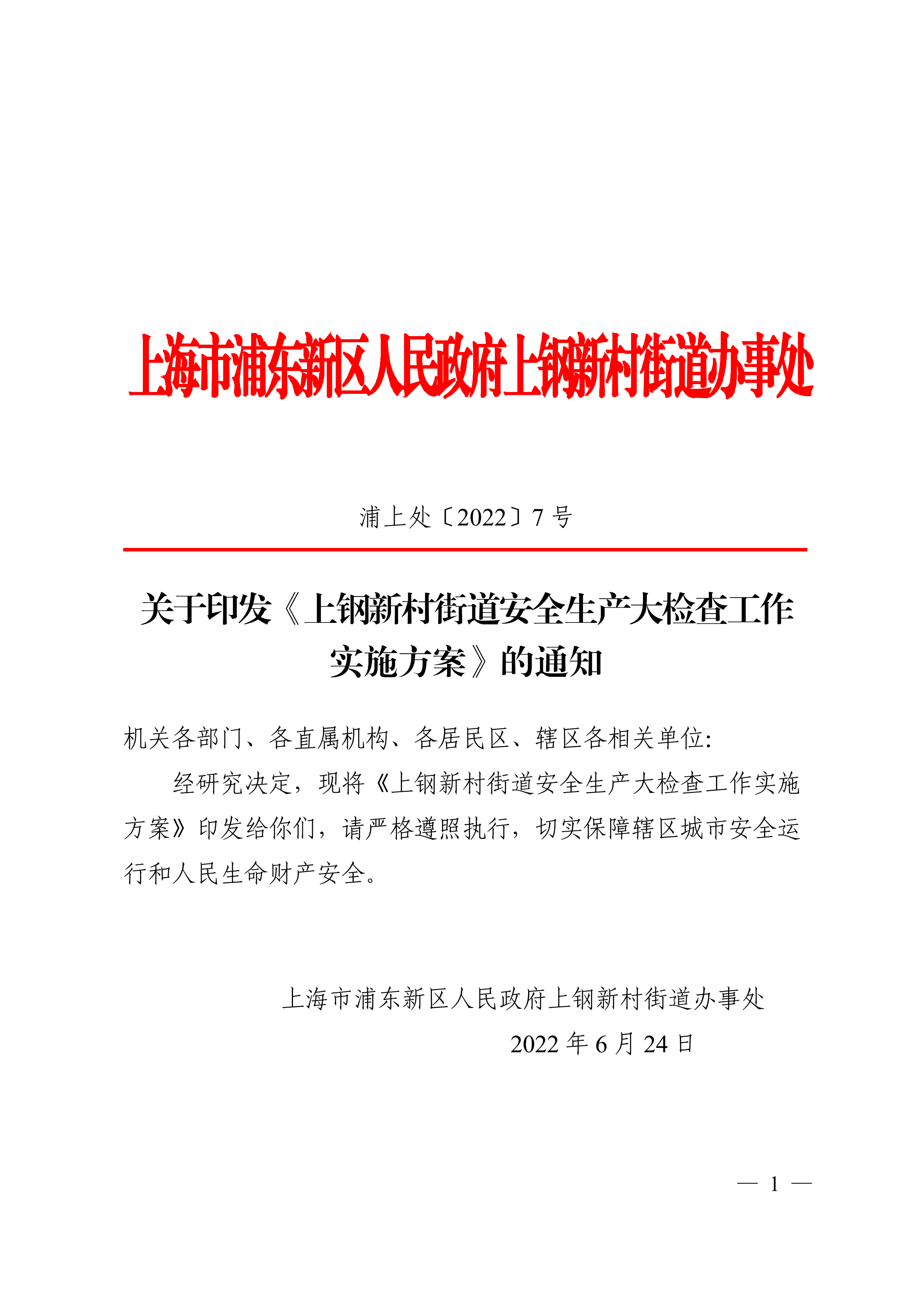 上海市浦东新区人民政府上钢新村街道办事处

浦上处〔2022〕7 号

关于印发《上钢新村街道安全生产大检查工作实施方案》的通知

机关各部门、各直属机构、各居民区、辖区各相关单位:

经研究决定，现将《上钢新村街道安全生产大检查工作实施方案》印发给你们，请严格遵照执行，切实保障辖区城市安全运行和人民生命财产安全。

上海市浦东新区人民政府上钢新村街道办事处

2022 年 6 月 24 日

— 1 —